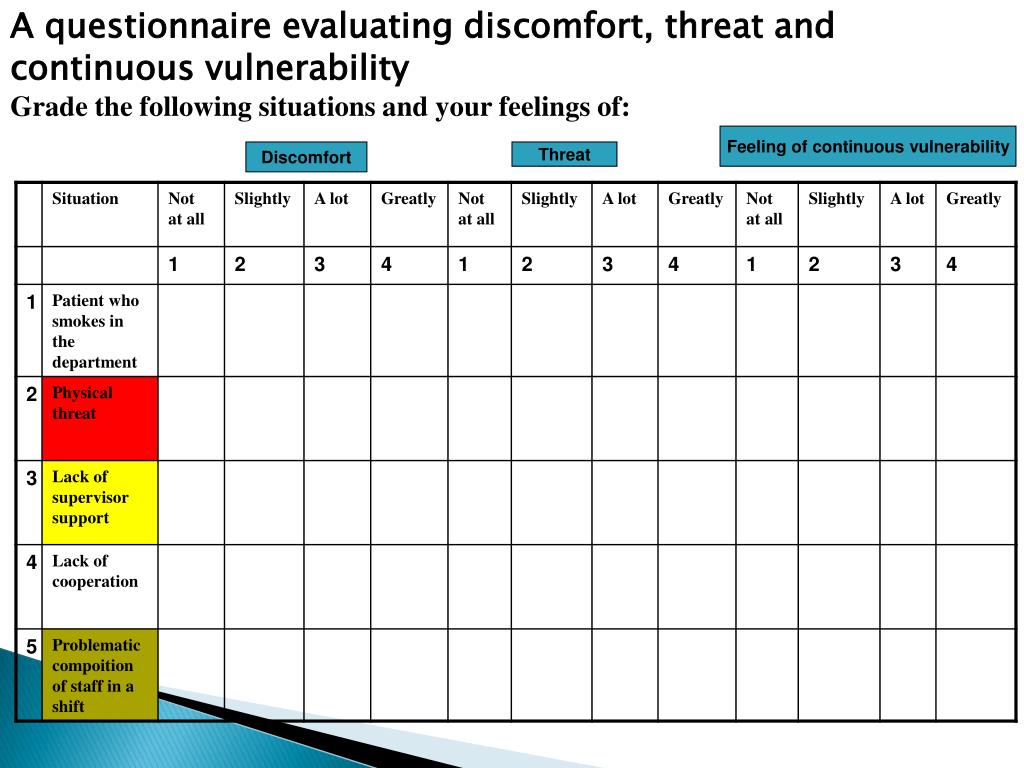 A questionnaire evaluating discomfort, threat and continuous vulnerability

Grade the following situations and your feelings of:

Discomfort

Threat

Feeling of continuous vulnerability

| | Situation | Not at all | Slightly | A lot | Greatly | Not at all | Slightly | A lot | Greatly | Not at all | Slightly | A lot | Greatly |
|---|---|---|---|---|---|---|---|---|---|---|---|---|---|
| | | 1 | 2 | 3 | 4 | 1 | 2 | 3 | 4 | 1 | 2 | 3 | 4 |
| 1 | Patient who smokes in the department | | | | | | | | | | | | |
| 2 | Physical threat | | | | | | | | | | | | |
| 3 | Lack of supervisor support | | | | | | | | | | | | |
| 4 | Lack of cooperation | | | | | | | | | | | | |
| 5 | Problematic compoition of staff in a shift | | | | | | | | | | | | |